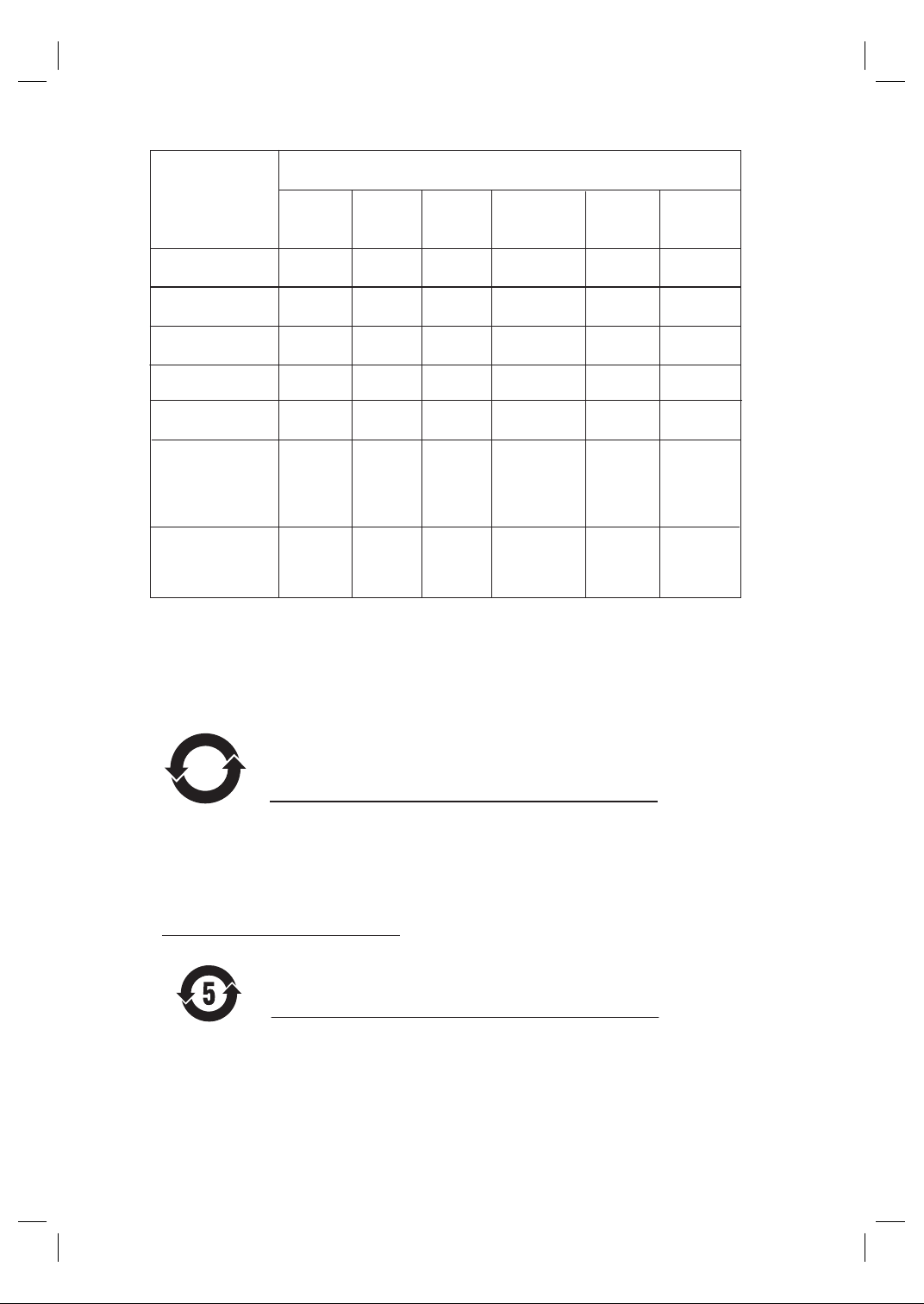 5